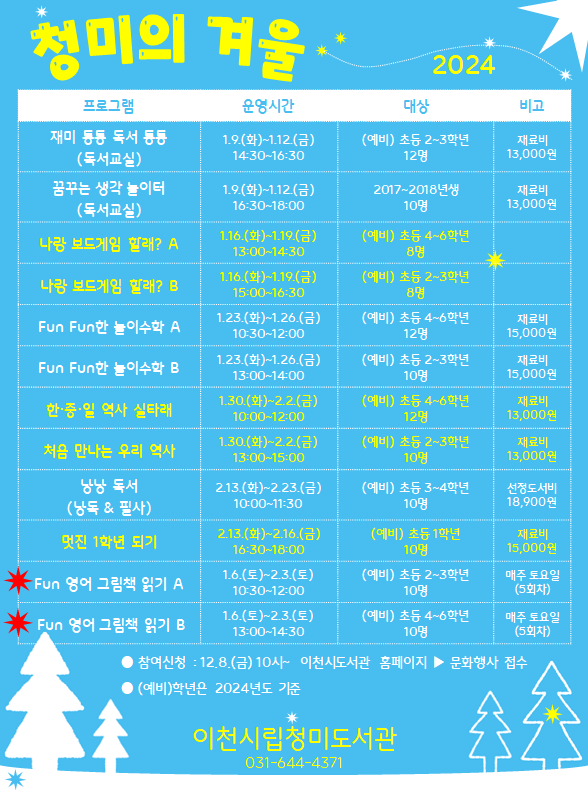 청미의 겨울

2024

| 프로그램 | 운영시간 | 대상 | 비고 |
|---|---|---|---|
| 재미 퐁퐁 독서 퐁퐁 (독서교실) | 1.9.(화)~1.12.(금) 14:30~16:30 | (예비) 초등 2~3학년 12명 | 재료비 13,000원 |
| 꿈꾸는 생각 놀이터 (독서교실) | 1.9.(화)~1.12.(금) 16:30~18:00 | 2017~2018년생 10명 | 재료비 13,000원 |
| 나랑 보드게임 할래? A | 1.16.(화)~1.19.(금) 13:00~14:30 | (예비) 초등 4~6학년 8명 | |
| 나랑 보드게임 할래? B | 1.16.(화)~1.19.(금) 15:00~16:30 | (예비) 초등 2~3학년 8명 | |
| Fun Fun한 놀이수학 A | 1.23.(화)~1.26.(금) 10:30~12:00 | (예비) 초등 4~6학년 12명 | 재료비 15,000원 |
| Fun Fun한 놀이수학 B | 1.23.(화)~1.26.(금) 13:00~14:00 | (예비) 초등 2~3학년 10명 | 재료비 15,000원 |
| 한·중·일 역사 실타래 | 1.30.(화)~2.2.(금) 10:00~12:00 | (예비) 초등 4~6학년 12명 | 재료비 13,000원 |
| 처음 만나는 우리 역사 | 1.30.(화)~2.2.(금) 13:00~15:00 | (예비) 초등 2~3학년 10명 | 재료비 13,000원 |
| 낭낭 독서 (낭독 & 필사) | 2.13.(화)~2.23.(금) 10:00~11:30 | (예비) 초등 3~4학년 10명 | 선정도서비 18,900원 |
| 멋진 1학년 되기 | 2.13.(화)~2.16.(금) 16:30~18:00 | (예비) 초등 1학년 10명 | 재료비 15,000원 |
| Fun 영어 그림책 읽기 A | 1.6.(토)~2.3.(토) 10:30~12:00 | (예비) 초등 2~3학년 10명 | 매주 토요일 (5회차) |
| Fun 영어 그림책 읽기 B | 1.6.(토)~2.3.(토) 13:00~14:30 | (예비) 초등 4~6학년 10명 | 매주 토요일 (5회차) |

● 참여신청 : 12.8.(금) 10시~ 이천시도서관 홈페이지 ▶ 문화행사 접수
● (예비)학년은 2024년도 기준

이천시립청미도서관
031-644-4371